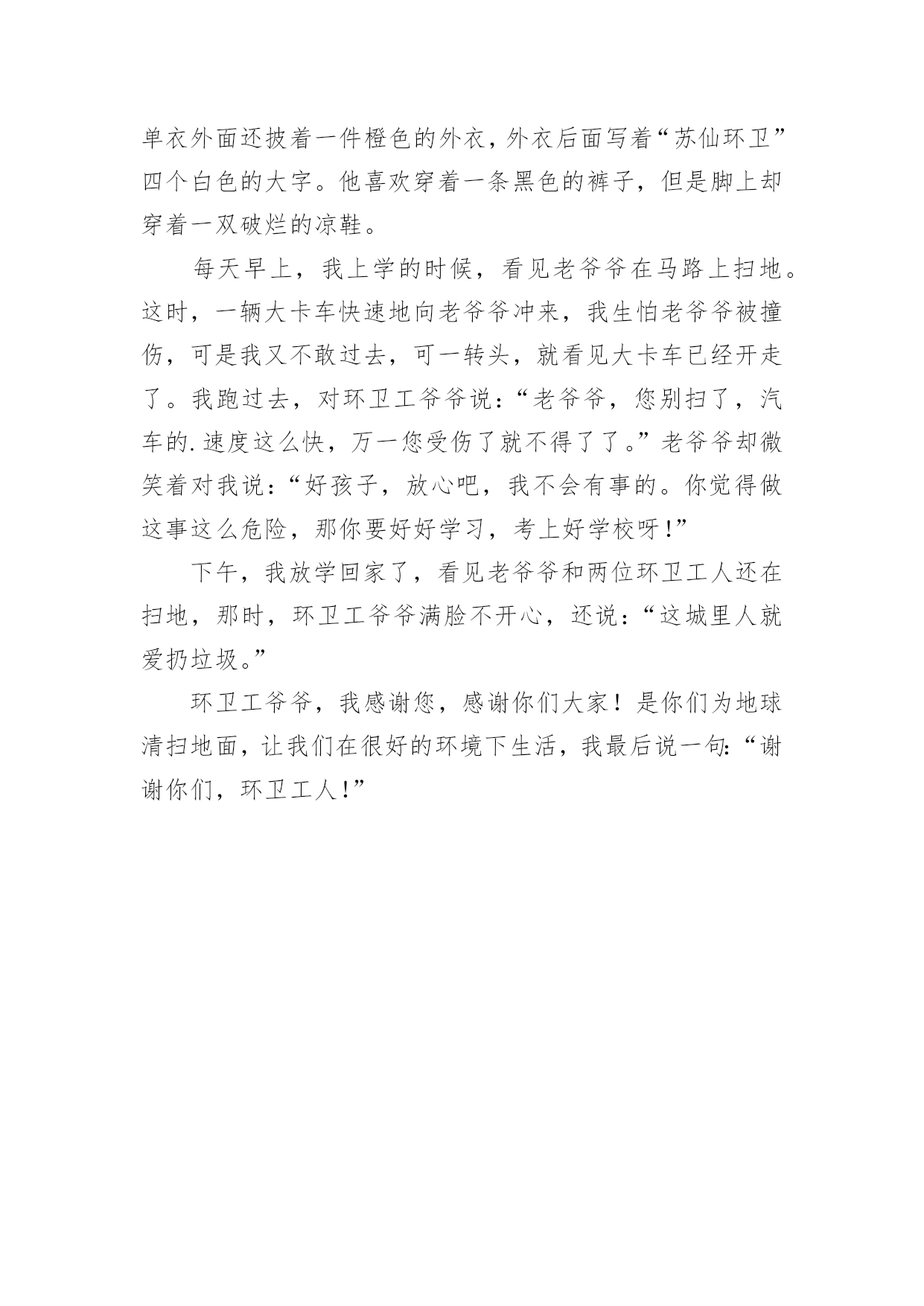 单衣外面还披着一件橙色的外衣，外衣后面写着“苏仙环卫”四个白色的大字。他喜欢穿着一条黑色的裤子，但是脚上却穿着一双破烂的凉鞋。

每天早上，我上学的时候，看见老爷爷在马路上扫地。这时，一辆大卡车快速地向老爷爷冲来，我生怕老爷爷被撞伤，可是我又不敢过去，可一转头，就看见大卡车已经开走了。我跑过去，对环卫工爷爷说：“老爷爷，您别扫了，汽车的.速度这么快，万一您受伤了就不得了了。”老爷爷却微笑着对我说：“好孩子，放心吧，我不会有事的。你觉得做这事这么危险，那你要好好学习，考上好学校呀！”

下午，我放学回家了，看见老爷爷和两位环卫工人还在扫地，那时，环卫工爷爷满脸不开心，还说：“这城里人就爱扔垃圾。”

环卫工爷爷，我感谢您，感谢你们大家！是你们为地球清扫地面，让我们在很好的环境下生活，我最后说一句：“谢谢你们，环卫工人！”